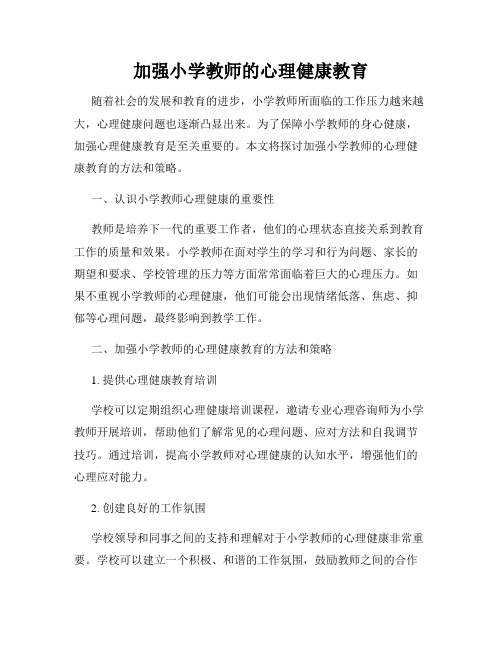 加强小学教师的心理健康教育

随着社会的发展和教育的进步，小学教师所面临的工作压力越来越大，心理健康问题也逐渐凸显出来。为了保障小学教师的身心健康，加强心理健康教育是至关重要的。本文将探讨加强小学教师的心理健康教育的方法和策略。

一、认识小学教师心理健康的重要性

教师是培养下一代的重要工作者，他们的心理状态直接关系到教育工作的质量和效果。小学教师在面对学生的学习和行为问题、家长的期望和要求、学校管理的压力等方面常常面临着巨大的心理压力。如果不重视小学教师的心理健康，他们可能会出现情绪低落、焦虑、抑郁等心理问题，最终影响到教学工作。

二、加强小学教师的心理健康教育的方法和策略

1. 提供心理健康教育培训

学校可以定期组织心理健康培训课程，邀请专业心理咨询师为小学教师开展培训，帮助他们了解常见的心理问题、应对方法和自我调节技巧。通过培训，提高小学教师对心理健康的认知水平，增强他们的心理应对能力。

2. 创建良好的工作氛围

学校领导和同事之间的支持和理解对于小学教师的心理健康非常重要。学校可以建立一个积极、和谐的工作氛围，鼓励教师之间的合作